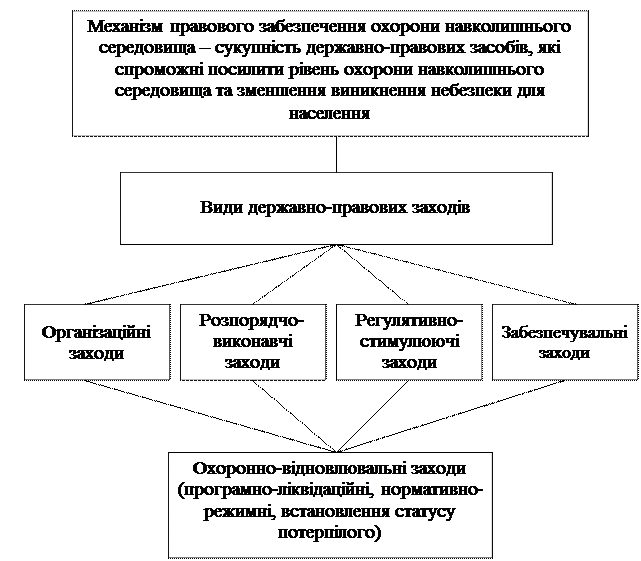 Механізм правового забезпечення охорони навколишнього середовища – сукупність державно-правових засобів, які спроможні посилити рівень охорони навколишнього середовища та зменшення виникнення небезпеки для населення

Види державно-правових заходів

Організаційні заходи

Розпорядчо-виконавчі заходи

Регулятивно-стимулюючі заходи

Забезпечувальні заходи

Охоронно-відновлювальні заходи (програмно-ліквідаційні, нормативно-режимні, встановлення статусу потерпілого)